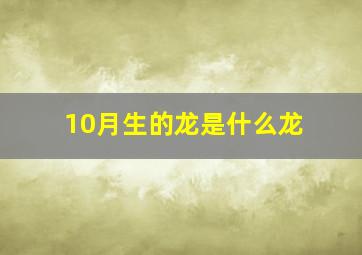 10月生的龙是什么龙